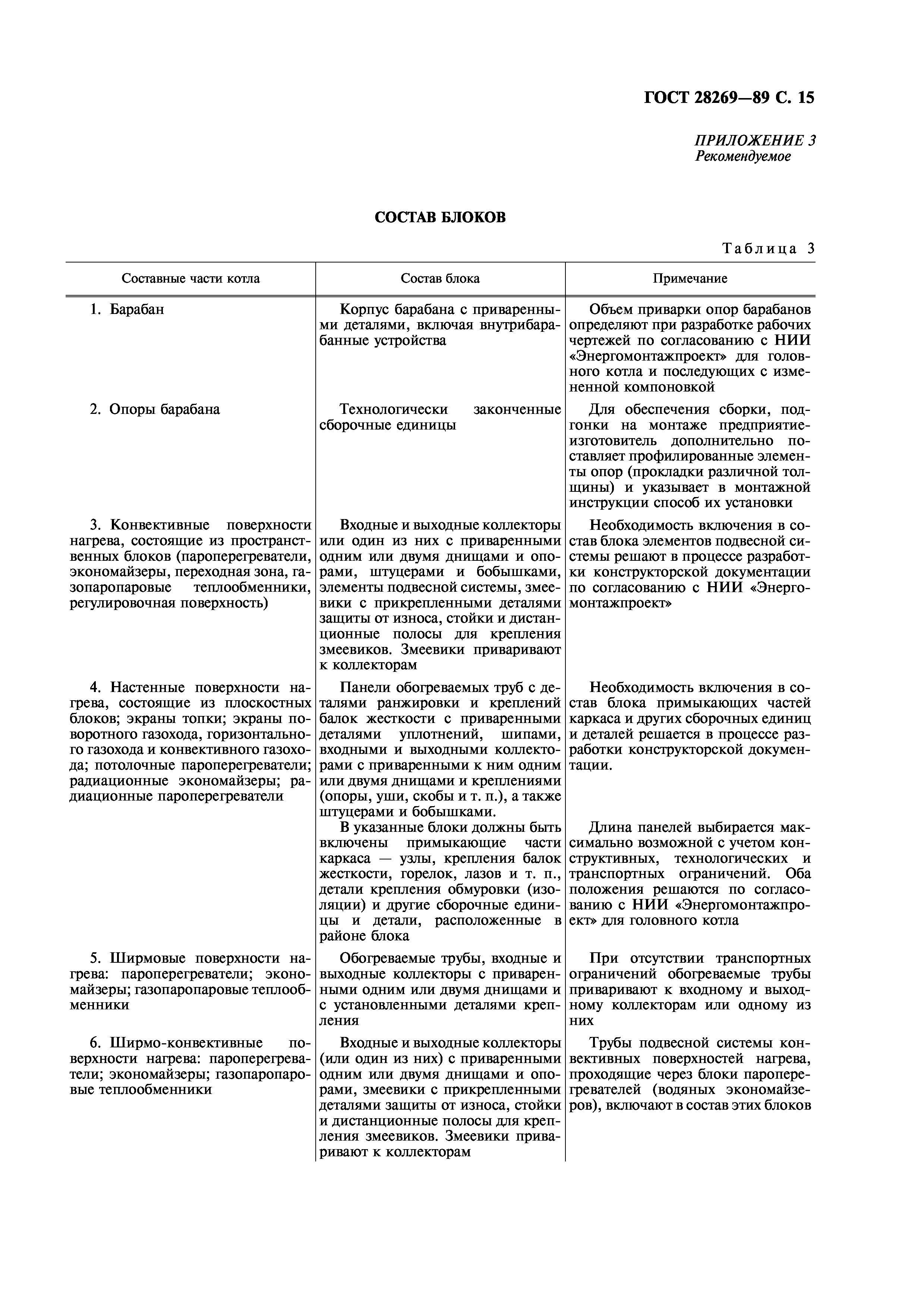 ГОСТ 28269—89 С. 15

ПРИЛОЖЕНИЕ 3
Рекомендуемое

СОСТАВ БЛОКОВ

Таблица 3

| Составные части котла | Состав блока | Примечание |
|---|---|---|
| 1. Барабан | Корпус барабана с приваренными деталями, включая внутрибарабанные устройства | Объем приварки опор барабанов определяют при разработке рабочих чертежей по согласованию с НИИ «Энергомонтажпроект» для головного котла и последующих с измененной компоновкой |
| 2. Опоры барабана | Технологически законченные сборочные единицы | Для обеспечения сборки, подгонки на монтаже предприятие-изготовитель дополнительно поставляет профилированные элементы опор (прокладки различной толщины) и указывает в монтажной инструкции способ их установки |
| 3. Конвективные поверхности нагрева, состоящие из пространственных блоков (пароперегреватели, экономайзеры, переходная зона, газопаропаровые теплообменники, регулировочная поверхность) | Входные и выходные коллекторы или один из них с приваренными одним или двумя днищами и опорами, штуцерами и бобышками, элементы подвесной системы, змеевики с прикрепленными деталями защиты от износа, стойки и дистанционные полосы для крепления змеевиков. Змеевики приваривают к коллекторам | Необходимость включения в состав блока элементов подвесной системы решают в процессе разработки конструкторской документации по согласованию с НИИ «Энергомонтажпроект» |
| 4. Настенные поверхности нагрева, состоящие из плоскостных блоков; экраны топки; экраны поворотного газохода, горизонтального газохода и конвективного газохода; потолочные пароперегреватели; радиационные экономайзеры; радиационные пароперегреватели | Панели обогреваемых труб с деталями ранжировки и креплений балок жесткости с приваренными деталями уплотнений, шипами, входными и выходными коллекторами с приваренными к ним одним или двумя днищами и креплениями (опоры, уши, скобы и т. п.), а также штуцерами и бобышками. В указанные блоки должны быть включены примыкающие части каркаса — узлы, крепления балок жесткости, горелок, лазов и т. п., детали крепления обмуровки (изоляции) и другие сборочные единицы и детали, расположенные в районе блока | Необходимость включения в состав блока примыкающих частей каркаса и других сборочных единиц и деталей решается в процессе разработки конструкторской документации. Длина панелей выбирается максимально возможной с учетом конструктивных, технологических и транспортных ограничений. Оба положения решаются по согласованию с НИИ «Энергомонтажпроект» для головного котла |
| 5. Ширмовые поверхности нагрева: пароперегреватели; экономайзеры; газопаропаровые теплообменники | Обогреваемые трубы, входные и выходные коллекторы с приваренными одним или двумя днищами и с установленными деталями крепления | При отсутствии транспортных ограничений обогреваемые трубы приваривают к входному и выходному коллекторам или одному из них |
| 6. Ширмо-конвективные поверхности нагрева: пароперегреватели; экономайзеры; газопаропаровые теплообменники | Входные и выходные коллекторы (или один из них) с приваренными одним или двумя днищами и опорами, змеевики с прикрепленными деталями защиты от износа, стойки и дистанционные полосы для крепления змеевиков. Змеевики приваривают к коллекторам | Трубы подвесной системы конвективных поверхностей нагрева, проходящие через блоки пароперегревателей (водяных экономайзеров), включают в состав этих блоков |